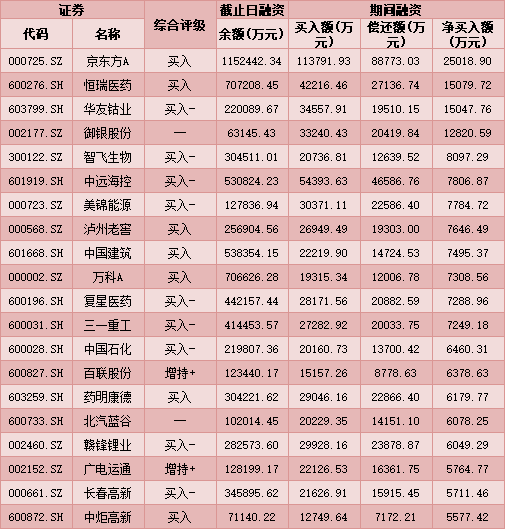 | 证券 |  | 综合评级 | 截止日融资 | 期间融资 |  |  |
|---|---|---|---|---|---|---|
| 代码 | 名称 |  | 余额(万元) | 买入额(万元) | 偿还额(万元) | 净买入额(万元) |
| 000725.SZ | 京东方A | 买入 | 1152442.34 | 113791.93 | 88773.03 | 25018.90 |
| 600276.SH | 恒瑞医药 | 买入 | 707208.45 | 42216.46 | 27136.74 | 15079.72 |
| 603799.SH | 华友钴业 | 买入- | 220089.67 | 34557.91 | 19510.15 | 15047.76 |
| 002177.SZ | 御银股份 | — | 63145.43 | 33240.43 | 20419.84 | 12820.59 |
| 300122.SZ | 智飞生物 | 买入- | 304511.01 | 20736.81 | 12639.52 | 8097.29 |
| 601919.SH | 中远海控 | 买入- | 530824.23 | 54393.63 | 46586.76 | 7806.87 |
| 000723.SZ | 美锦能源 | 买入- | 127836.94 | 30371.11 | 22586.40 | 7784.72 |
| 000568.SZ | 泸州老窖 | 买入 | 256904.56 | 26949.49 | 19303.00 | 7646.49 |
| 601668.SH | 中国建筑 | 买入 | 538354.15 | 22219.90 | 14724.53 | 7495.37 |
| 000002.SZ | 万科A | 买入 | 706626.28 | 19315.34 | 12006.78 | 7308.56 |
| 600196.SH | 复星医药 | 买入- | 442157.44 | 28171.56 | 20882.59 | 7288.96 |
| 600031.SH | 三一重工 | 买入- | 414453.57 | 27282.92 | 20033.75 | 7249.18 |
| 600028.SH | 中国石化 | 买入- | 219807.36 | 20160.73 | 13700.42 | 6460.31 |
| 600827.SH | 百联股份 | 增持+ | 123440.17 | 15157.26 | 8778.63 | 6378.63 |
| 603259.SH | 药明康德 | 买入 | 304221.62 | 29046.16 | 22866.40 | 6179.77 |
| 600733.SH | 北汽蓝谷 | — | 102014.45 | 20229.35 | 14151.10 | 6078.25 |
| 002460.SZ | 赣锋锂业 | 买入- | 282573.60 | 29928.16 | 23878.87 | 6049.29 |
| 002152.SZ | 广电运通 | 增持+ | 128199.17 | 22126.53 | 16361.75 | 5764.77 |
| 000661.SZ | 长春高新 | 买入- | 345895.62 | 21626.91 | 15915.45 | 5711.46 |
| 600872.SH | 中炬高新 | 买入 | 71140.22 | 12749.64 | 7172.21 | 5577.42 |